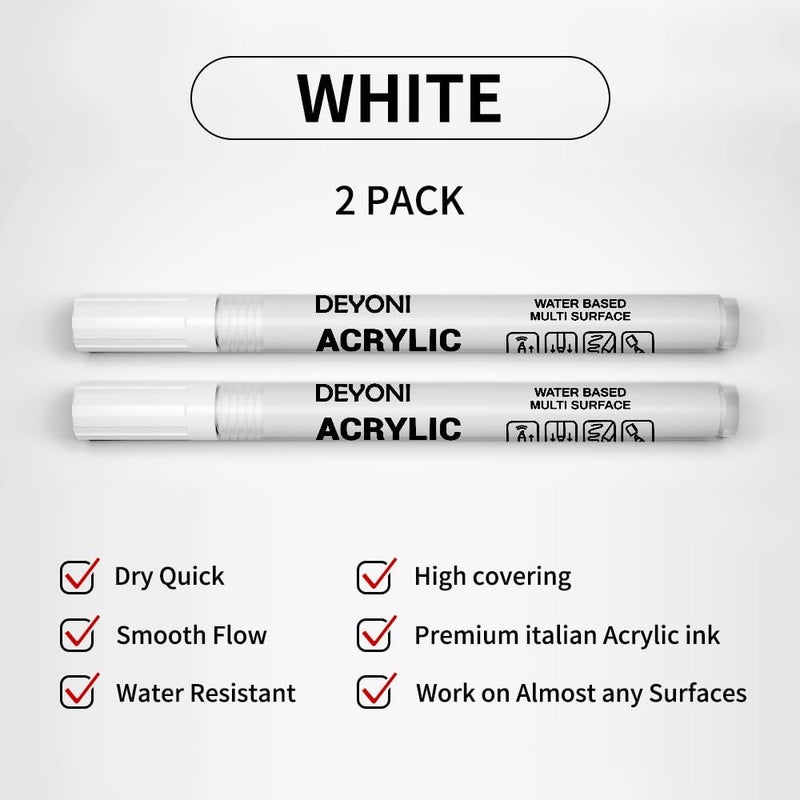 WHITE

2 PACK

DEYONI
ACRYLIC
WATER BASED
MULTI SURFACE

DEYONI
ACRYLIC
WATER BASED
MULTI SURFACE

Dry Quick
Smooth Flow
Water Resistant

High covering
Premium italian Acrylic ink
Work on Almost any Surfaces